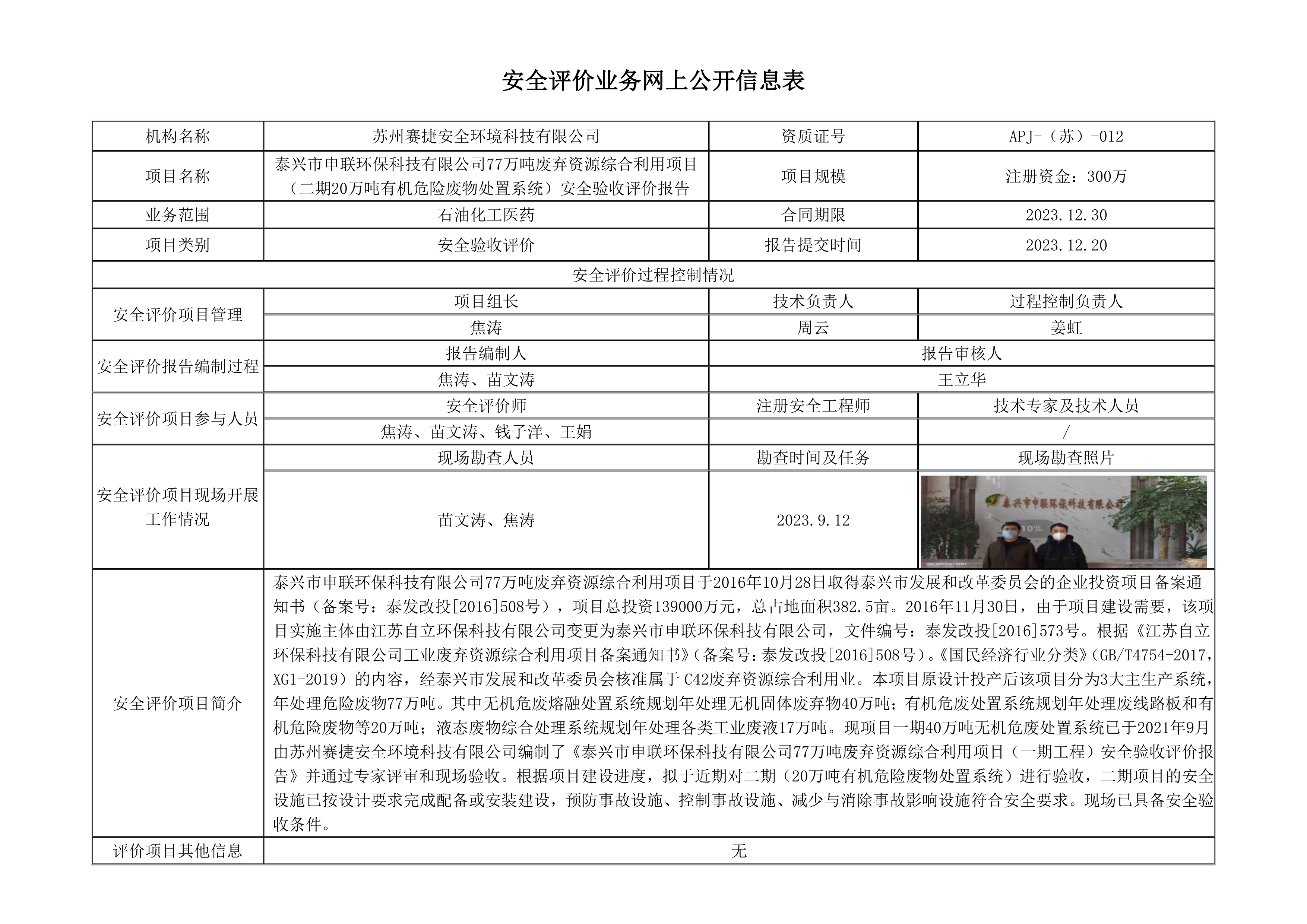 安全评价业务网上公开信息表

| 机构名称 | 苏州赛捷安全环境科技有限公司 | 资质证号 | APJ-（苏）-012 |
|---|---|---|---|
| 项目名称 | 泰兴市申联环保科技有限公司77万吨废弃资源综合利用项目（二期20万吨有机危险废物处置系统）安全验收评价报告 | 项目规模 | 注册资金：300万 |
| 业务范围 | 石油化工医药 | 合同期限 | 2023.12.30 |
| 项目类别 | 安全验收评价 | 报告提交时间 | 2023.12.20 |
| 安全评价过程控制情况 | | | |
| 安全评价项目管理 | 项目组长 | 技术负责人 | 过程控制负责人 |
| | 焦涛 | 周云 | 姜虹 |
| 安全评价报告编制过程 | 报告编制人 | 报告审核人 | |
| | 焦涛、苗文涛 | 王立华 | |
| 安全评价项目参与人员 | 安全评价师 | 注册安全工程师 | 技术专家及技术人员 |
| | 焦涛、苗文涛、钱子洋、王娟 | | / |
| 安全评价项目现场开展工作情况 | 现场勘查人员 | 勘查时间及任务 | 现场勘查照片 |
| | 苗文涛、焦涛 | 2023.9.12 | 泰兴市申联环保科技有限公司 |
| 安全评价项目简介 | 泰兴市申联环保科技有限公司77万吨废弃资源综合利用项目于2016年10月28日取得泰兴市发展和改革委员会的企业投资项目备案通知书（备案号：泰发改投[2016]508号），项目总投资139000万元，总占地面积382.5亩。2016年11月30日，由于项目建设需要，该项目实施主体由江苏自立环保科技有限公司变更为泰兴市申联环保科技有限公司，文件编号：泰发改投[2016]573号。根据《江苏自立环保科技有限公司工业废弃资源综合利用项目备案通知书》（备案号：泰发改投[2016]508号）。《国民经济行业分类》（GB/T4754-2017，XG1-2019）的内容，经泰兴市发展和改革委员会核准属于 C42废弃资源综合利用业。本项目原设计投产后该项目分为3大主生产系统，年处理危险废物77万吨。其中无机危废熔融处置系统规划年处理无机固体废弃物40万吨；有机危废处置系统规划年处理废线路板和有机危险废物等20万吨；液态废物综合处理系统规划年处理各类工业废液17万吨。现项目一期40万吨无机危废处置系统已于2021年9月由苏州赛捷安全环境科技有限公司编制了《泰兴市申联环保科技有限公司77万吨废弃资源综合利用项目（一期工程）安全验收评价报告》并通过专家评审和现场验收。根据项目建设进度，拟于近期对二期（20万吨有机危险废物处置系统）进行验收，二期项目的安全设施已按设计要求完成配备或安装建设，预防事故设施、控制事故设施、减少与消除事故影响设施符合安全要求。现场已具备安全验收条件。 | | |
| 评价项目其他信息 | 无 | | |